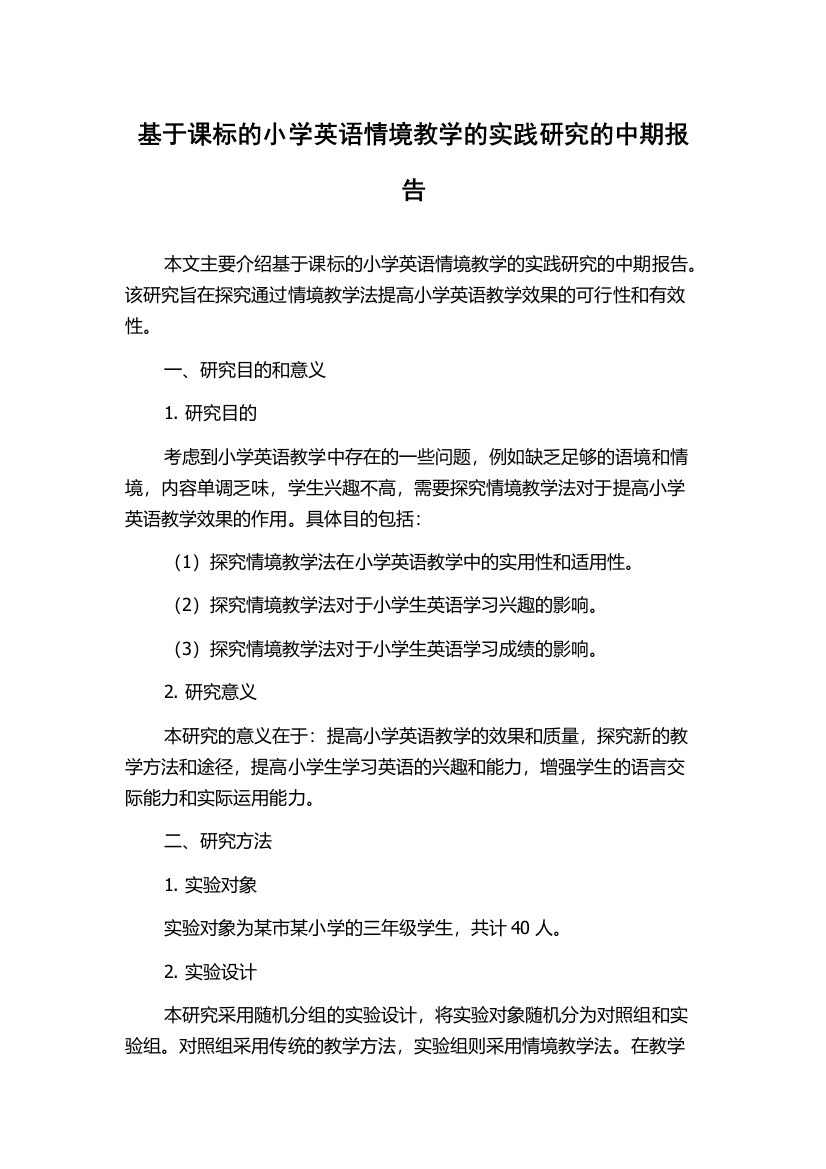 基于课标的小学英语情境教学的实践研究的中期报告

本文主要介绍基于课标的小学英语情境教学的实践研究的中期报告。该研究旨在探究通过情境教学法提高小学英语教学效果的可行性和有效性。

一、研究目的和意义

1. 研究目的

考虑到小学英语教学中存在的一些问题，例如缺乏足够的语境和情境，内容单调乏味，学生兴趣不高，需要探究情境教学法对于提高小学英语教学效果的作用。具体目的包括：

（1）探究情境教学法在小学英语教学中的实用性和适用性。

（2）探究情境教学法对于小学生英语学习兴趣的影响。

（3）探究情境教学法对于小学生英语学习成绩的影响。

2. 研究意义

本研究的意义在于：提高小学英语教学的效果和质量，探究新的教学方法和途径，提高小学生学习英语的兴趣和能力，增强学生的语言交际能力和实际运用能力。

二、研究方法

1. 实验对象

实验对象为某市某小学的三年级学生，共计 40 人。

2. 实验设计

本研究采用随机分组的实验设计，将实验对象随机分为对照组和实验组。对照组采用传统的教学方法，实验组则采用情境教学法。在教学